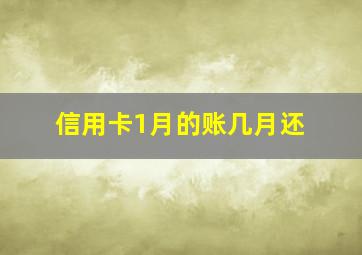 信用卡1月的账几月还